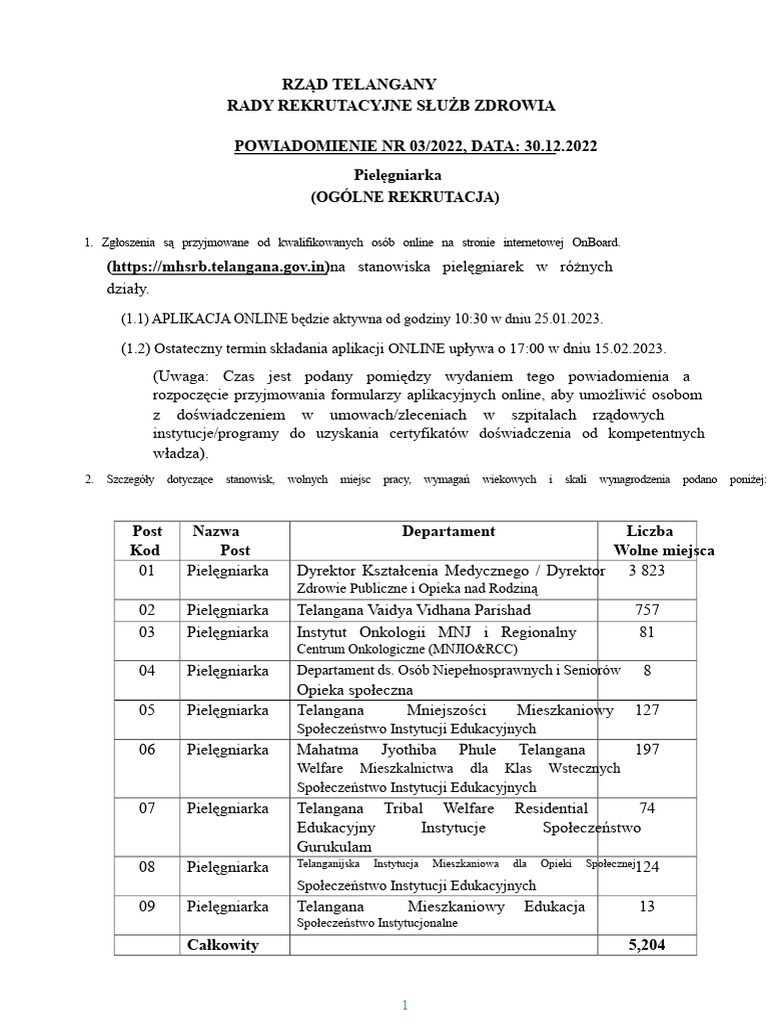 RZĄD TELANGANY
RADY REKRUTACYJNE SŁUŻB ZDROWIA

POWIADOMIENIE NR 03/2022, DATA: 30.12.2022

Pielęgniarka
(OGÓLNE REKRUTACJA)

1. Zgłoszenia są przyjmowane od kwalifikowanych osób online na stronie internetowej OnBoard. (https://mhsrb.telangana.gov.in)na stanowiska pielęgniarek w różnych działy.

(1.1) APLIKACJA ONLINE będzie aktywna od godziny 10:30 w dniu 25.01.2023.

(1.2) Ostateczny termin składania aplikacji ONLINE upływa o 17:00 w dniu 15.02.2023.

(Uwaga: Czas jest podany pomiędzy wydaniem tego powiadomienia a rozpoczęcie przyjmowania formularzy aplikacyjnych online, aby umożliwić osobom z doświadczeniem w umowach/zleceniach w szpitalach rządowych instytucje/programy do uzyskania certyfikatów doświadczenia od kompetentnych władza).

2. Szczegóły dotyczące stanowisk, wolnych miejsc pracy, wymagań wiekowych i skali wynagrodzenia podano poniżej:

| Post Kod | Nazwa Post | Departament | Liczba Wolne miejsca |
|---|---|---|---|
| 01 | Pielęgniarka | Dyrektor Kształcenia Medycznego / Dyrektor Zdrowie Publiczne i Opieka nad Rodziną | 3 823 |
| 02 | Pielęgniarka | Telangana Vaidya Vidhana Parishad | 757 |
| 03 | Pielęgniarka | Instytut Onkologii MNJ i Regionalny Centrum Onkologiczne (MNJIO&RCC) | 81 |
| 04 | Pielęgniarka | Departament ds. Osób Niepełnosprawnych i Seniorów Opieka społeczna | 8 |
| 05 | Pielęgniarka | Telangana Mniejszości Mieszkaniowy Społeczeństwo Instytucji Edukacyjnych | 127 |
| 06 | Pielęgniarka | Mahatma Jyothiba Phule Telangana Welfare Mieszkalnictwa dla Klas Wstecznych Społeczeństwo Instytucji Edukacyjnych | 197 |
| 07 | Pielęgniarka | Telangana Tribal Welfare Residential Edukacyjny Instytucje Społeczeństwo Gurukulam | 74 |
| 08 | Pielęgniarka | Telanganijska Instytucja Mieszkaniowa dla Opieki Społecznej Społeczeństwo Instytucji Edukacyjnych | 124 |
| 09 | Pielęgniarka | Telangana Mieszkaniowy Edukacja Społeczeństwo Instytucjonalne | 13 |
| | Całkowity | | 5,204 |

1